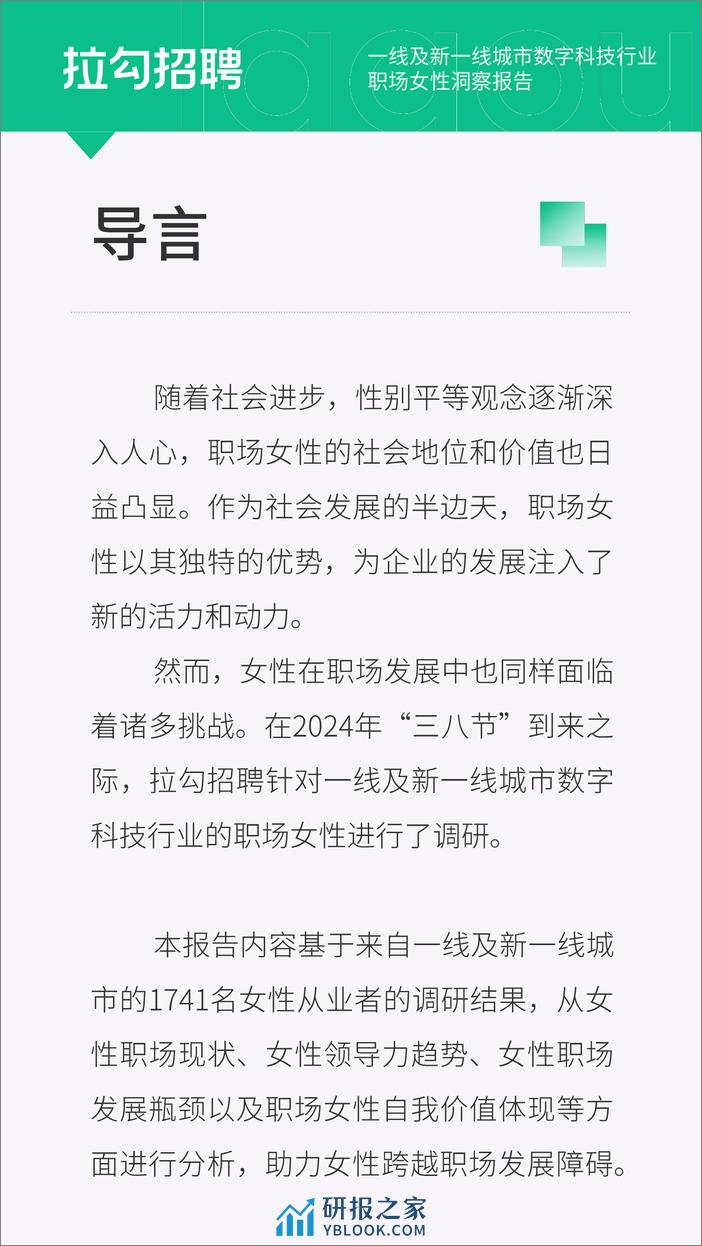 拉勾招聘

一线及新一线城市数字科技行业职场女性洞察报告

导言

随着社会进步，性别平等观念逐渐深入人心，职场女性的社会地位和价值也日益凸显。作为社会发展的半边天，职场女性以其独特的优势，为企业的发展注入了新的活力和动力。

然而，女性在职场发展中也同样面临着诸多挑战。在2024年“三八节”到来之际，拉勾招聘针对一线及新一线城市数字科技行业的职场女性进行了调研。

本报告内容基于来自一线及新一线城市的1741名女性从业者的调研结果，从女性职场现状、女性领导力趋势、女性职场发展瓶颈以及职场女性自我价值体现等方面进行分析，助力女性跨越职场发展障碍。

研报之家
YBLOOK.COM